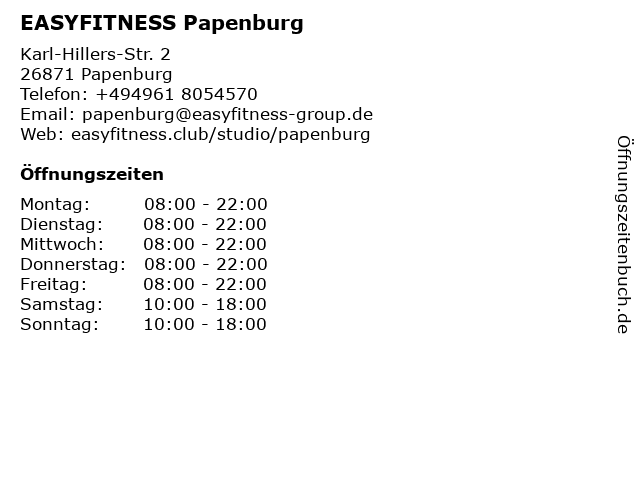 EASYFITNESS Papenburg

Karl-Hillers-Str. 2
26871 Papenburg
Telefon: +494961 8054570
Email: papenburg@easyfitness-group.de
Web: easyfitness.club/studio/papenburg

Öffnungszeiten

Montag: 08:00 - 22:00
Dienstag: 08:00 - 22:00
Mittwoch: 08:00 - 22:00
Donnerstag: 08:00 - 22:00
Freitag: 08:00 - 22:00
Samstag: 10:00 - 18:00
Sonntag: 10:00 - 18:00

Öffnungszeitenbuch.de